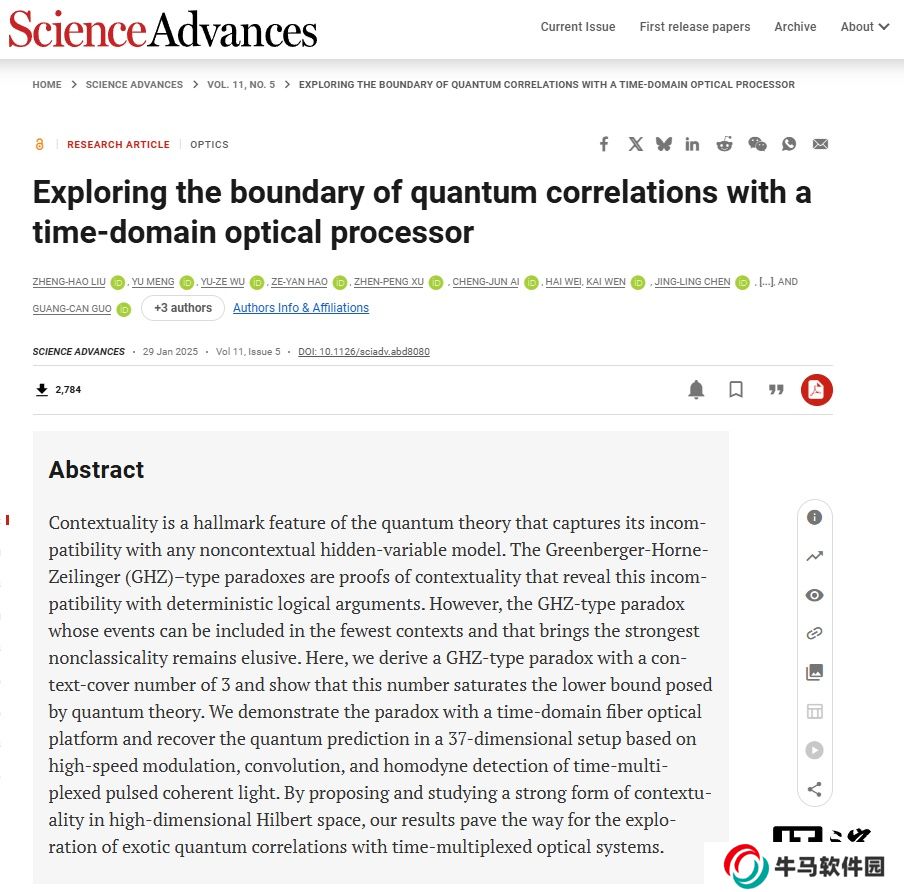 ScienceAdvances

Current Issue First release papers Archive About

HOME > SCIENCE ADVANCES > VOL. 11, NO. 5 > EXPLORING THE BOUNDARY OF QUANTUM CORRELATIONS WITH A TIME-DOMAIN OPTICAL PROCESSOR

RESEARCH ARTICLE | OPTICS

Exploring the boundary of quantum correlations with a time-domain optical processor

ZHENG-HAO LIU, YU MENG, YU-ZE WU, ZE-YAN HAO, ZHEN-PENG XU, CHENG-JUN AI, HAI WEI, KAI WEN, JING-LING CHEN, [...], AND GUANG-CAN GUO +3 authors Authors Info & Affiliations

SCIENCE ADVANCES • 29 Jan 2025 • Vol 11, Issue 5 • DOI: 10.1126/sciadv.abd8080

2,784

Abstract

Contextuality is a hallmark feature of the quantum theory that captures its incompatibility with any noncontextual hidden-variable model. The Greenberger-Horne-Zeilinger (GHZ)–type paradoxes are proofs of contextuality that reveal this incompatibility with deterministic logical arguments. However, the GHZ-type paradox whose events can be included in the fewest contexts and that brings the strongest nonclassicality remains elusive. Here, we derive a GHZ-type paradox with a context-cover number of 3 and show that this number saturates the lower bound posed by quantum theory. We demonstrate the paradox with a time-domain fiber optical platform and recover the quantum prediction in a 37-dimensional setup based on high-speed modulation, convolution, and homodyne detection of time-multiplexed pulsed coherent light. By proposing and studying a strong form of contextuality in high-dimensional Hilbert space, our results pave the way for the exploration of exotic quantum correlations with time-multiplexed optical systems.

牛马软件园